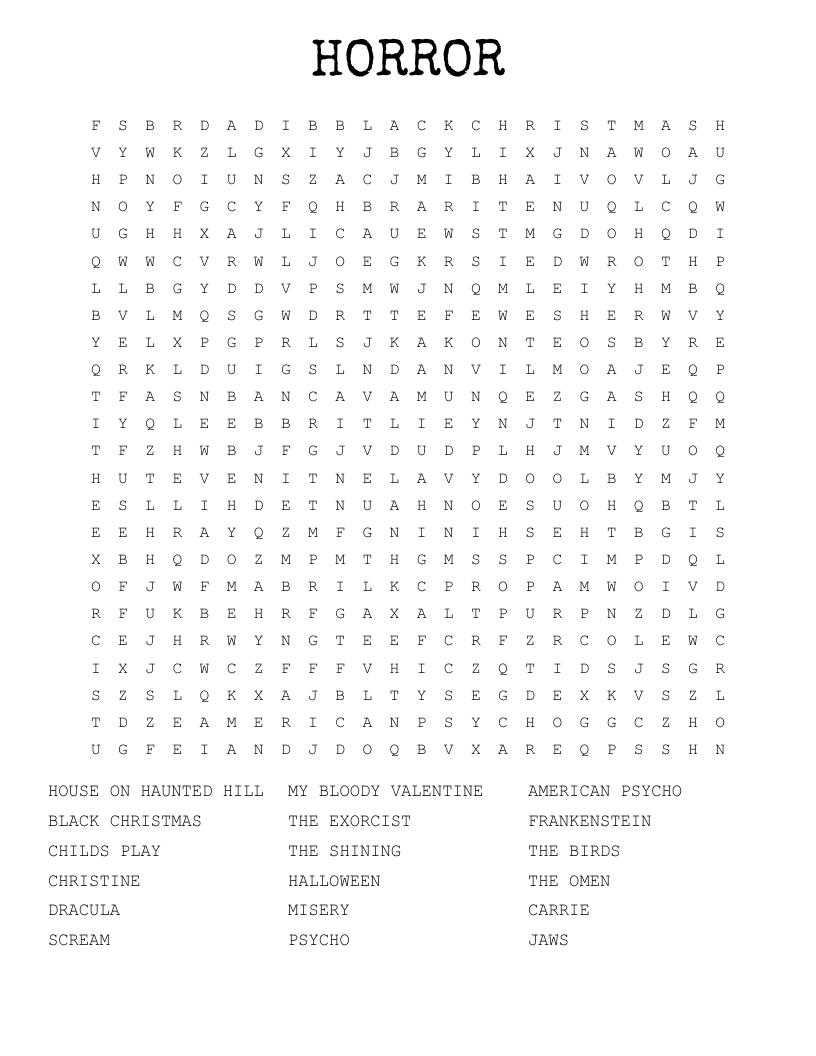 HORROR

F S B R D A D I B B L A C K C H R I S T M A S H
V Y W K Z L G X I Y J B G Y L I X J N A W O A U
H P N O I U N S Z A C J M I B H A I V O V L J G
N O Y F G C Y F Q H B R A R I T E N U Q L C Q W
U G H H X A J L I C A U E W S T M G D O H Q D I
Q W W C V R W L J O E G K R S I E D W R O T H P
L L B G Y D D V P S M W J N Q M L E I Y H M B Q
B V L M Q S G W D R T T E F E W E S H E R W V Y
Y E L X P G P R L S J K A K O N T E O S B Y R E
Q R K L D U I G S L N D A N V I L M O A J E Q P
T F A S N B A N C A V A M U N Q E Z G A S H Q Q
I Y Q L E E B B R I T L I E Y N J T N I D Z F M
T F Z H W B J F G J V D U D P L H J M V Y U O Q
H U T E V E N I T N E L A V Y D O O L B Y M J Y
E S L L I H D E T N U A H N O E S U O H Q B T L
E E H R A Y Q Z M F G N I N I H S E H T B G I S
X B H Q D O Z M P M T H G M S S P C I M P D Q L
O F J W F M A B R I L K C P R O P A M W O I V D
R F U K B E H R F G A X A L T P U R P N Z D L G
C E J H R W Y N G T E E F C R F Z R C O L E W C
I X J C W C Z F F F V H I C Z Q T I D S J S G R
S Z S L Q K X A J B L T Y S E G D E X K V S Z L
T D Z E A M E R I C A N P S Y C H O G G C Z H O
U G F E I A N D J D O Q B V X A R E Q P S S H N

HOUSE ON HAUNTED HILL
BLACK CHRISTMAS
CHILDS PLAY
CHRISTINE
DRACULA
SCREAM

MY BLOODY VALENTINE
THE EXORCIST
THE SHINING
HALLOWEEN
MISERY
PSYCHO

AMERICAN PSYCHO
FRANKENSTEIN
THE BIRDS
THE OMEN
CARRIE
JAWS